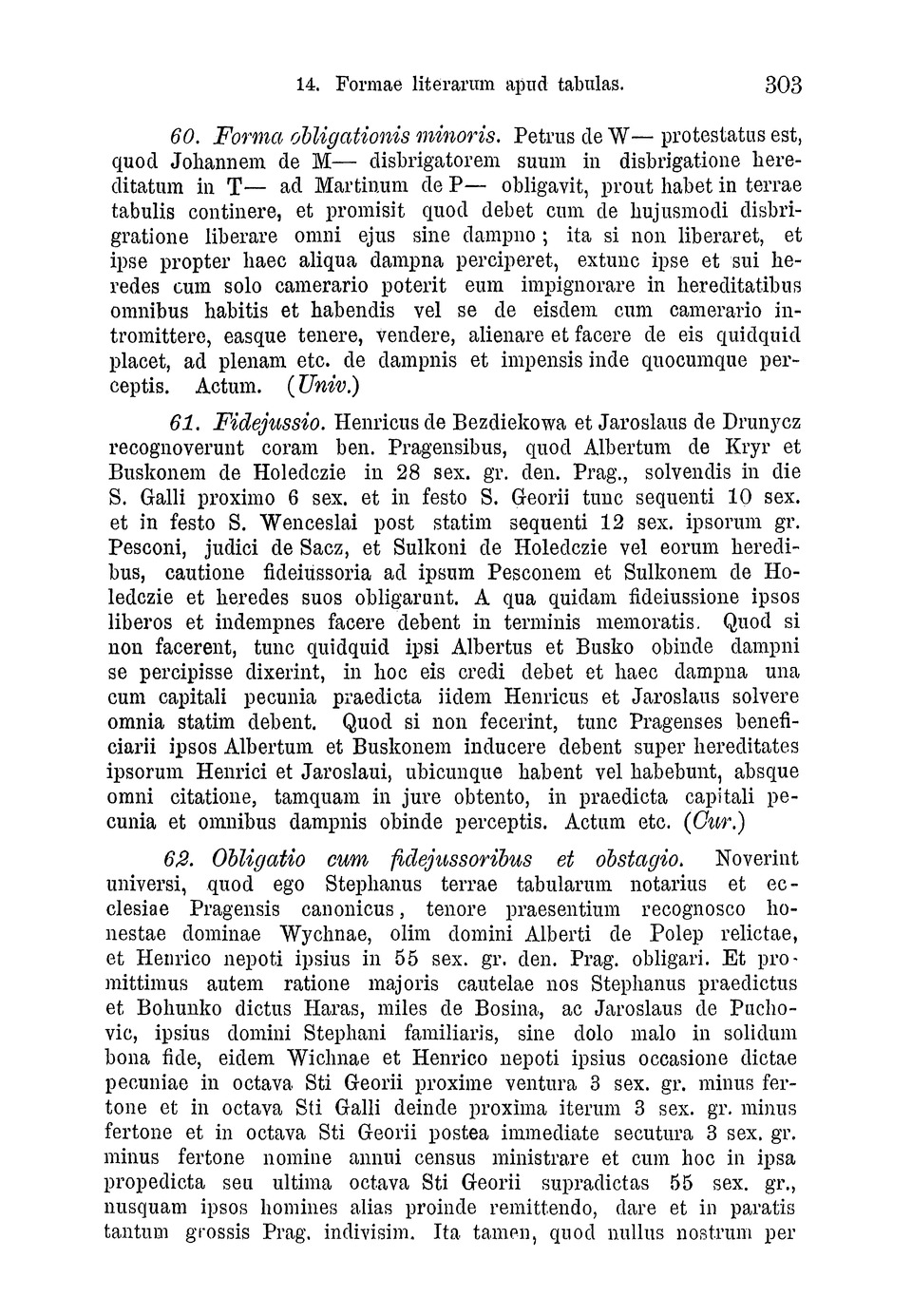 14. Formae literarum apud tabulas. 303

60. Forma obligationis minoris. Petrus de W— protestatus est, quod Johannem de M— disbrigatorem suum in disbrigatione hereditatum in T— ad Martinum de P— obligavit, prout habet in terrae tabulis continere, et promisit quod debet cum de hujusmodi disbrigratione liberare omni ejus sine dampno; ita si non liberaret, et ipse propter haec aliqua dampna perciperet, extunc ipse et sui heredes cum solo camerario poterit eum impignorare in hereditatibus omnibus habitis et habendis vel se de eisdem cum camerario intromittere, easque tenere, vendere, alienare et facere de eis quidquid placet, ad plenam etc. de dampnis et impensis inde quocumque perceptis. Actum. (Univ.)

61. Fidejussio. Henricus de Bezdiekowa et Jaroslaus de Drunycz recognoverunt coram ben. Pragensibus, quod Albertum de Kryr et Buskonem de Holedczie in 28 sex. gr. den. Prag., solvendis in die S. Galli proximo 6 sex. et in festo S. Georii tunc sequenti 10 sex. et in festo S. Wenceslai post statim sequenti 12 sex. ipsorum gr. Pesconi, judici de Sacz, et Sulkoni de Holedczie vel eorum heredibus, cautione fideiussoria ad ipsum Pesconem et Sulkonem de Holedczie et heredes suos obligarunt. A qua quidam fideiussione ipsos liberos et indempnes facere debent in terminis memoratis. Quod si non facerent, tunc quidquid ipsi Albertus et Busko obinde dampni se percipisse dixerint, in hoc eis credi debet et haec dampna una cum capitali pecunia praedicta iidem Henricus et Jaroslaus solvere omnia statim debent. Quod si non fecerint, tunc Pragenses beneficiarii ipsos Albertum et Buskonem inducere debent super hereditates ipsorum Henrici et Jaroslaui, ubicunque habent vel habebunt, absque omni citatione, tamquam in jure obtento, in praedicta capitali pecunia et omnibus dampnis obinde perceptis. Actum etc. (Cur.)

62. Obligatio cum fidejussoribus et obstagio. Noverint universi, quod ego Stephanus terrae tabularum notarius et ecclesiae Pragensis canonicus, tenore praesentium recognosco honestae dominae Wychnae, olim domini Alberti de Polep relictae, et Henrico nepoti ipsius in 55 sex. gr. den. Prag. obligari. Et promittimus autem ratione majoris cautelae nos Stephanus praedictus et Bohunko dictus Haras, miles de Bosina, ac Jaroslaus de Puchovic, ipsius domini Stephani familiaris, sine dolo malo in solidum bona fide, eidem Wichnae et Henrico nepoti ipsius occasione dictae pecuniae in octava Sti Georii proxime ventura 3 sex. gr. minus fertone et in octava Sti Galli deinde proxima iterum 3 sex. gr. minus fertone et in octava Sti Georii postea immediate secutura 3 sex. gr. minus fertone nomine annui census ministrare et cum hoc in ipsa propedicta seu ultima octava Sti Georii supradictas 55 sex. gr., nusquam ipsos homines alias proinde remittendo, dare et in paratis tantum grossis Prag. indivisim. Ita tamen, quod nullus nostrum per